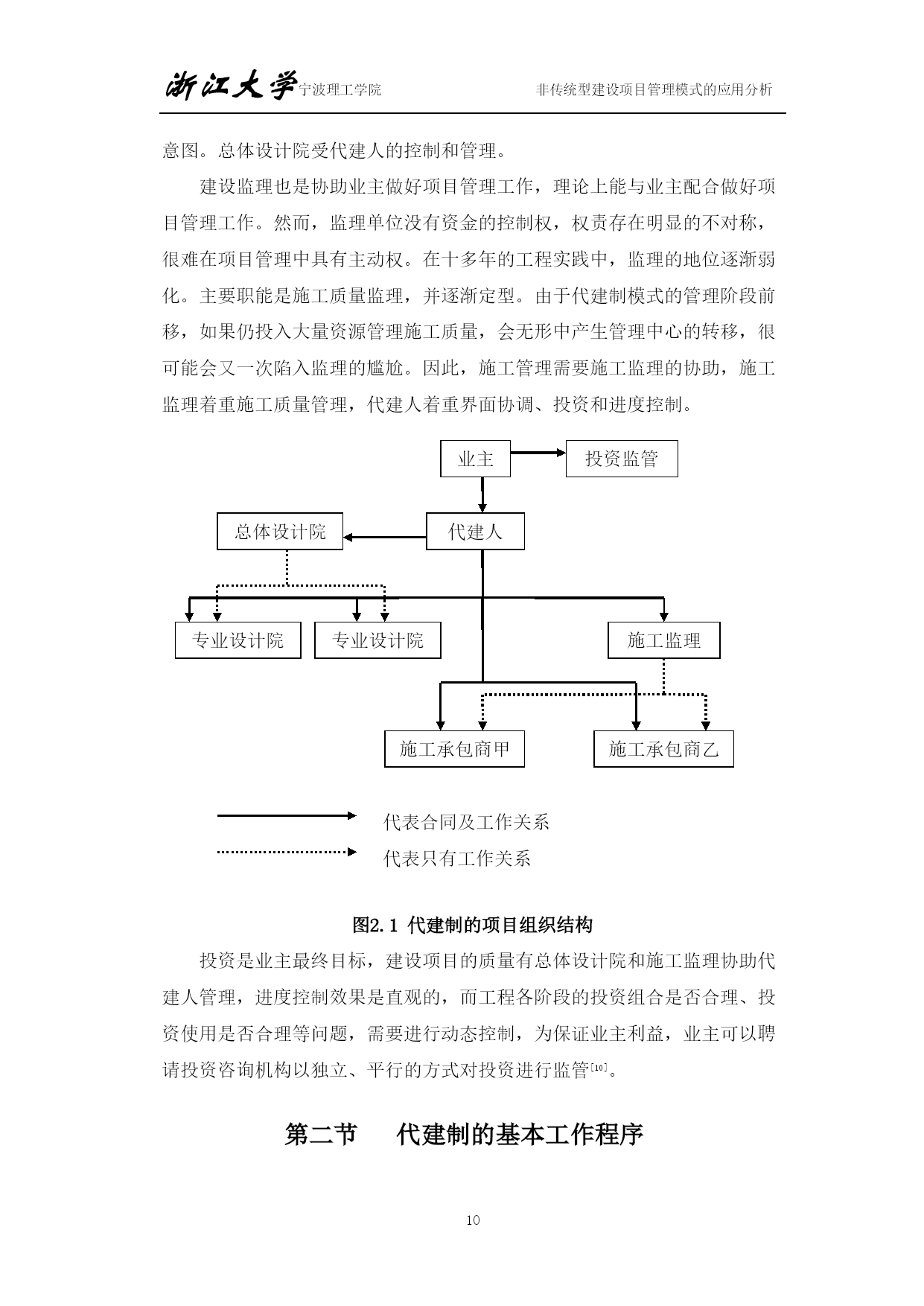 浙江大学宁波理工学院　　非传统型建设项目管理模式的应用分析

意图。总体设计院受代建人的控制和管理。

建设监理也是协助业主做好项目管理工作，理论上能与业主配合做好项目管理工作。然而，监理单位没有资金的控制权，权责存在明显的不对称，很难在项目管理中具有主动权。在十多年的工程实践中，监理的地位逐渐弱化。主要职能是施工质量监理，并逐渐定型。由于代建制模式的管理阶段前移，如果仍投入大量资源管理施工质量，会无形中产生管理中心的转移，很可能会又一次陷入监理的尴尬。因此，施工管理需要施工监理的协助，施工监理着重施工质量管理，代建人着重界面协调、投资和进度控制。

业主
投资监管
总体设计院
代建人
专业设计院
专业设计院
施工监理
施工承包商甲
施工承包商乙

代表合同及工作关系
代表只有工作关系

图2.1 代建制的项目组织结构

投资是业主最终目标，建设项目的质量有总体设计院和施工监理协助代建人管理，进度控制效果是直观的，而工程各阶段的投资组合是否合理、投资使用是否合理等问题，需要进行动态控制，为保证业主利益，业主可以聘请投资咨询机构以独立、平行的方式对投资进行监管[10]。

第二节　代建制的基本工作程序

10